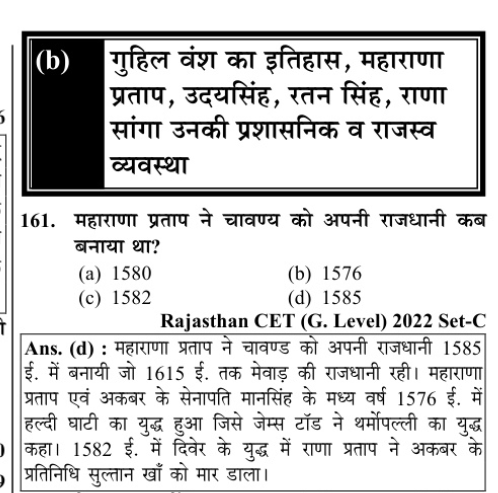 (b) गुहिल वंश का इतिहास, महाराणा प्रताप, उदयसिंह, रतन सिंह, राणा सांगा उनकी प्रशासनिक व राजस्व व्यवस्था

161. महाराणा प्रताप ने चावण्य को अपनी राजधानी कब बनाया था?
(a) 1580
(b) 1576
(c) 1582
(d) 1585
Rajasthan CET (G. Level) 2022 Set-C

Ans. (d) : महाराणा प्रताप ने चावण्ड को अपनी राजधानी 1585 ई. में बनायी जो 1615 ई. तक मेवाड़ की राजधानी रही। महाराणा प्रताप एवं अकबर के सेनापति मानसिंह के मध्य वर्ष 1576 ई. में हल्दी घाटी का युद्ध हुआ जिसे जेम्स टॉड ने थर्मोपल्ली का युद्ध कहा। 1582 ई. में दिवेर के युद्ध में राणा प्रताप ने अकबर के प्रतिनिधि सुल्तान खाँ को मार डाला।